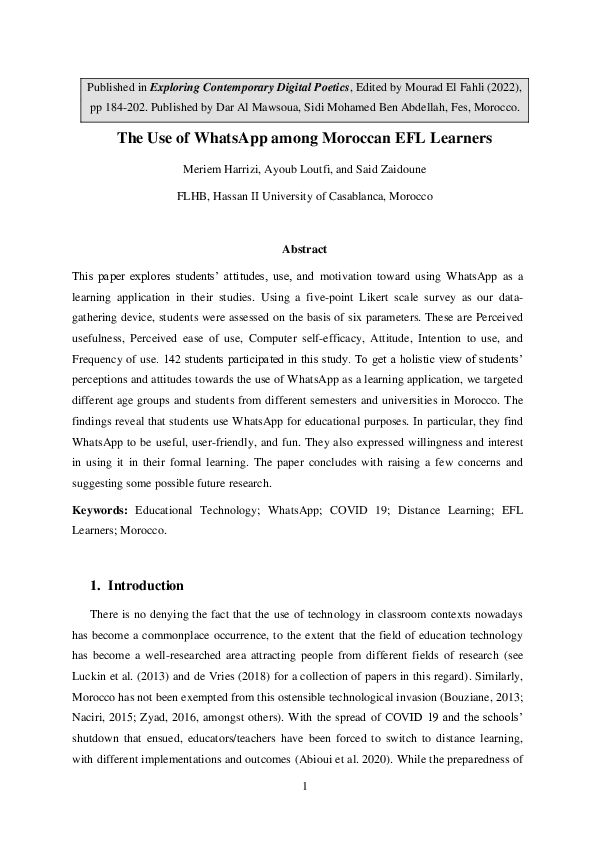 Published in Exploring Contemporary Digital Poetics, Edited by Mourad El Fahli (2022), pp 184-202. Published by Dar Al Mawsoua, Sidi Mohamed Ben Abdellah, Fes, Morocco.

The Use of WhatsApp among Moroccan EFL Learners

Meriem Harrizi, Ayoub Loutfi, and Said Zaidoune

FLHB, Hassan II University of Casablanca, Morocco

Abstract

This paper explores students' attitudes, use, and motivation toward using WhatsApp as a learning application in their studies. Using a five-point Likert scale survey as our data-gathering device, students were assessed on the basis of six parameters. These are Perceived usefulness, Perceived ease of use, Computer self-efficacy, Attitude, Intention to use, and Frequency of use. 142 students participated in this study. To get a holistic view of students' perceptions and attitudes towards the use of WhatsApp as a learning application, we targeted different age groups and students from different semesters and universities in Morocco. The findings reveal that students use WhatsApp for educational purposes. In particular, they find WhatsApp to be useful, user-friendly, and fun. They also expressed willingness and interest in using it in their formal learning. The paper concludes with raising a few concerns and suggesting some possible future research.

Keywords: Educational Technology; WhatsApp; COVID 19; Distance Learning; EFL Learners; Morocco.

1. Introduction

There is no denying the fact that the use of technology in classroom contexts nowadays has become a commonplace occurrence, to the extent that the field of education technology has become a well-researched area attracting people from different fields of research (see Luckin et al. (2013) and de Vries (2018) for a collection of papers in this regard). Similarly, Morocco has not been exempted from this ostensible technological invasion (Bouziane, 2013; Naciri, 2015; Zyad, 2016, amongst others). With the spread of COVID 19 and the schools' shutdown that ensued, educators/teachers have been forced to switch to distance learning, with different implementations and outcomes (Abioui et al. 2020). While the preparedness of

1